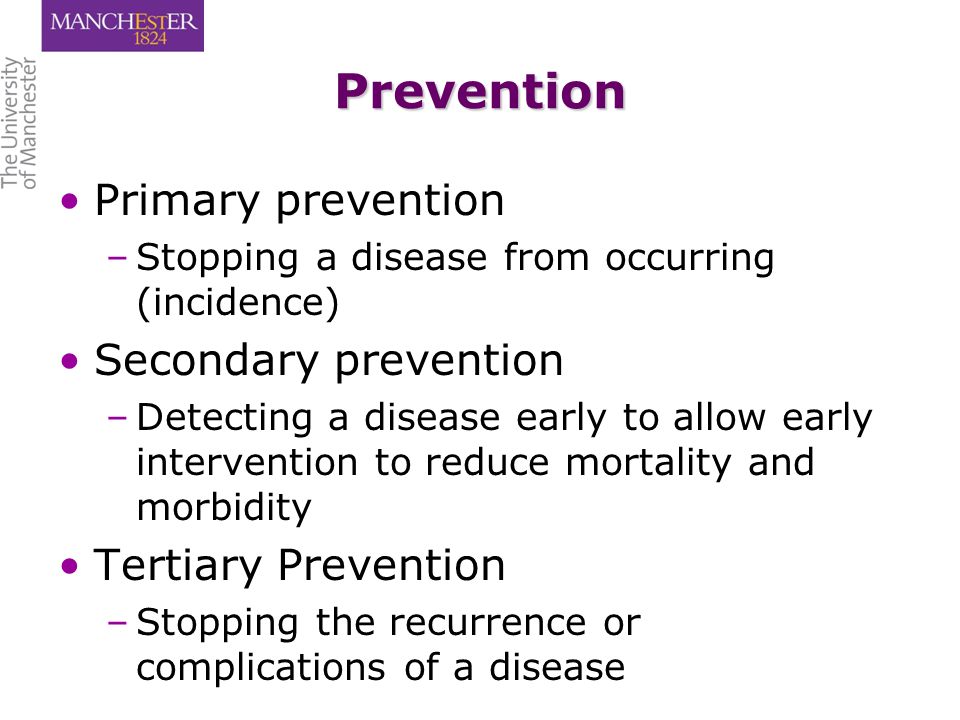 MANCHESTER
1824

The University of Manchester

Prevention

• Primary prevention
– Stopping a disease from occurring (incidence)
• Secondary prevention
– Detecting a disease early to allow early intervention to reduce mortality and morbidity
• Tertiary Prevention
– Stopping the recurrence or complications of a disease